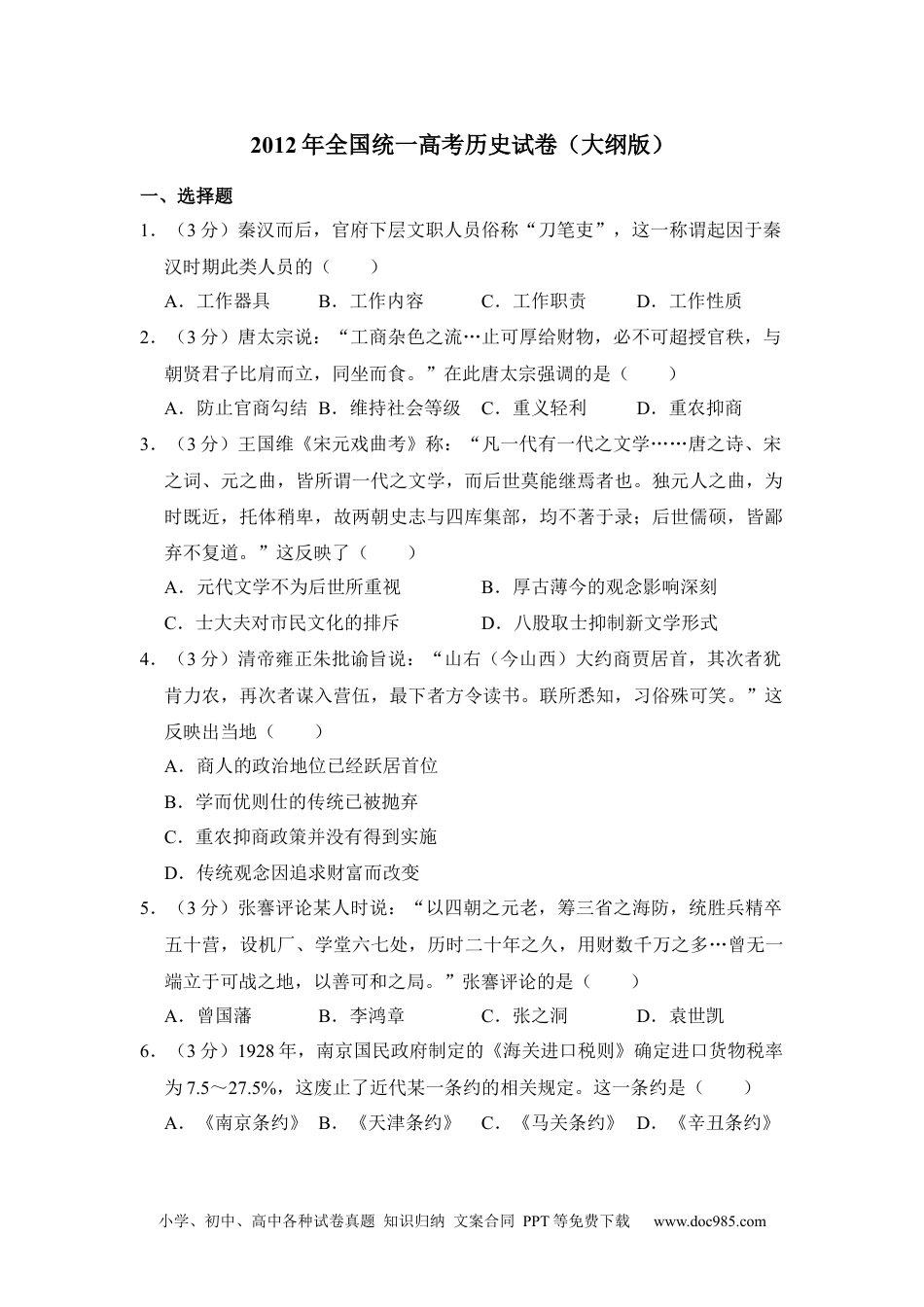 2012年全国统一高考历史试卷（大纲版）

一、选择题

1．（3分）秦汉而后，官府下层文职人员俗称“刀笔吏”，这一称谓起因于秦汉时期此类人员的（　　）

A．工作器具　B．工作内容　C．工作职责　D．工作性质

2．（3分）唐太宗说：“工商杂色之流…止可厚给财物，必不可超授官秩，与朝贤君子比肩而立，同坐而食。”在此唐太宗强调的是（　　）

A．防止官商勾结　B．维持社会等级　C．重义轻利　D．重农抑商

3．（3分）王国维《宋元戏曲考》称：“凡一代有一代之文学……唐之诗、宋之词、元之曲，皆所谓一代之文学，而后世莫能继焉者也。独元人之曲，为时既近，托体稍卑，故两朝史志与四库集部，均不著于录；后世儒硕，皆鄙弃不复道。”这反映了（　　）

A．元代文学不为后世所重视　B．厚古薄今的观念影响深刻

C．士大夫对市民文化的排斥　D．八股取士抑制新文学形式

4．（3分）清帝雍正朱批谕旨说：“山右（今山西）大约商贾居首，其次者犹肯力农，再次者谋入营伍，最下者方令读书。朕所悉知，习俗殊可笑。”这反映出当地（　　）

A．商人的政治地位已经跃居首位

B．学而优则仕的传统已被抛弃

C．重农抑商政策并没有得到实施

D．传统观念因追求财富而改变

5．（3分）张謇评论某人时说：“以四朝之元老，筹三省之海防，统胜兵精卒五十营，设机厂、学堂六七处，历时二十年之久，用财数千万之多…曾无一端立于可战之地，以善可和之局。”张謇评论的是（　　）

A．曾国藩　B．李鸿章　C．张之洞　D．袁世凯

6．（3分）1928年，南京国民政府制定的《海关进口税则》确定进口货物税率为7.5～27.5%，这废止了近代某一条约的相关规定。这一条约是（　　）

A．《南京条约》　B．《天津条约》　C．《马关条约》　D．《辛丑条约》

小学、初中、高中各种试卷真题 知识归纳 文案合同 PPT等免费下载　www.doc985.com